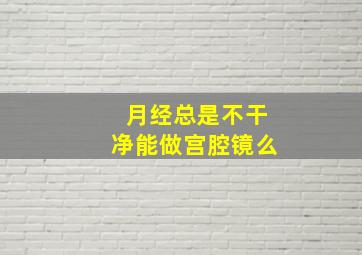 月经总是不干净能做宫腔镜么